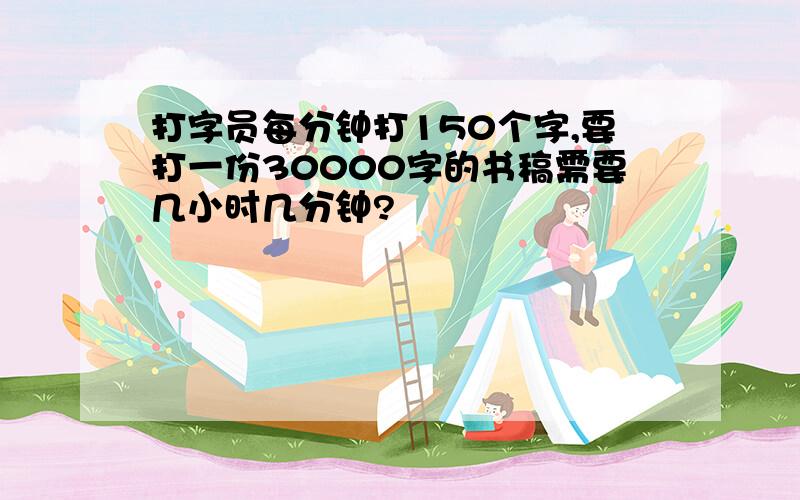 打字员每分钟打150个字,要打一份30000字的书稿需要几小时几分钟?